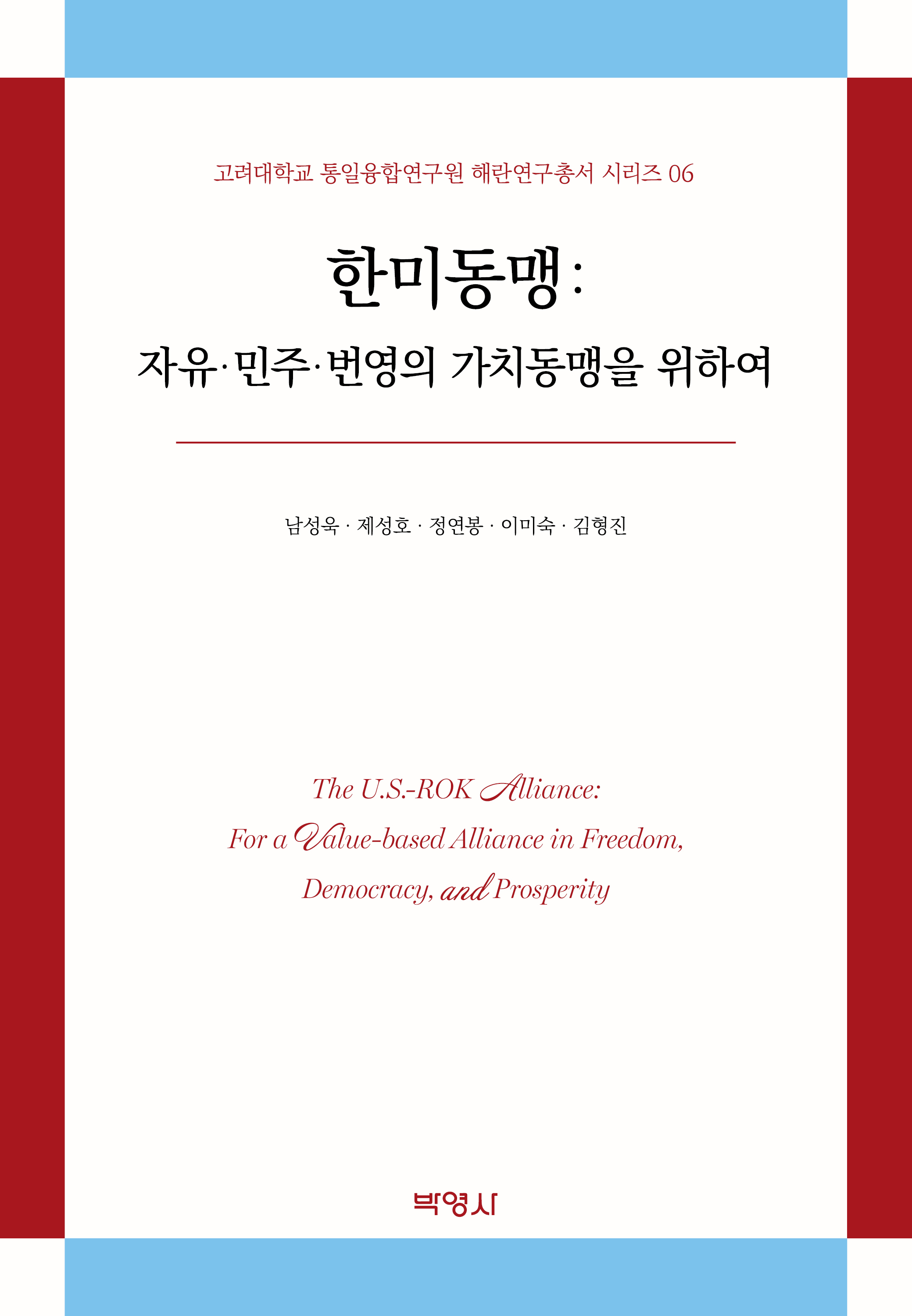 고려대학교 통일융합연구원 해란연구총서 시리즈 06

한미동맹:

자유·민주·번영의 가치동맹을 위하여

남성욱 · 제성호 · 정연봉 · 이미숙 · 김형진

The U.S.-ROK Alliance:
For a Value-based Alliance in Freedom,
Democracy, and Prosperity

박영사